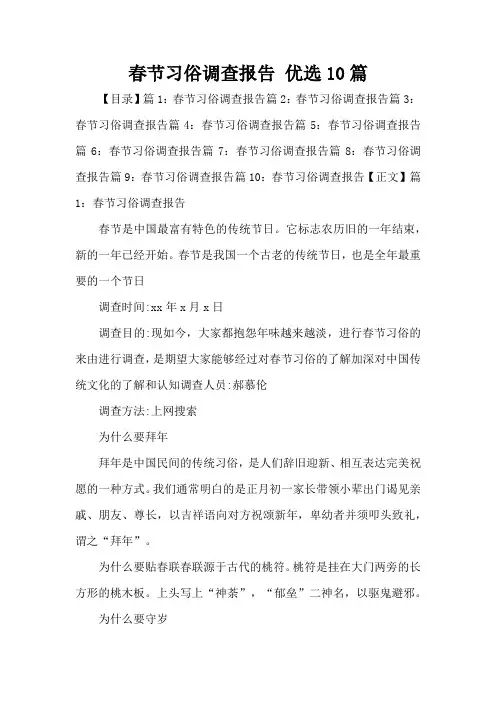 春节习俗调查报告 优选10篇

【目录】篇1：春节习俗调查报告篇2：春节习俗调查报告篇3：春节习俗调查报告篇4：春节习俗调查报告篇5：春节习俗调查报告篇6：春节习俗调查报告篇7：春节习俗调查报告篇8：春节习俗调查报告篇9：春节习俗调查报告篇10：春节习俗调查报告【正文】篇1：春节习俗调查报告

春节是中国最富有特色的传统节日。它标志农历旧的一年结束，新的一年已经开始。春节是我国一个古老的传统节日，也是全年最重要的一个节日

调查时间:xx年x月x日

调查目的:现如今，大家都抱怨年味越来越淡，进行春节习俗的来由进行调查，是期望大家能够经过对春节习俗的了解加深对中国传统文化的了解和认知调查人员:郝慕伦

调查方法:上网搜索

为什么要拜年

拜年是中国民间的传统习俗，是人们辞旧迎新、相互表达完美祝愿的一种方式。我们通常明白的是正月初一家长带领小辈出门谒见亲戚、朋友、尊长，以吉祥语向对方祝颂新年，卑幼者并须叩头致礼，谓之“拜年”。

为什么要贴春联春联源于古代的桃符。桃符是挂在大门两旁的长方形的桃木板。上头写上“神荼”，“郁垒”二神名，以驱鬼避邪。

为什么要守岁